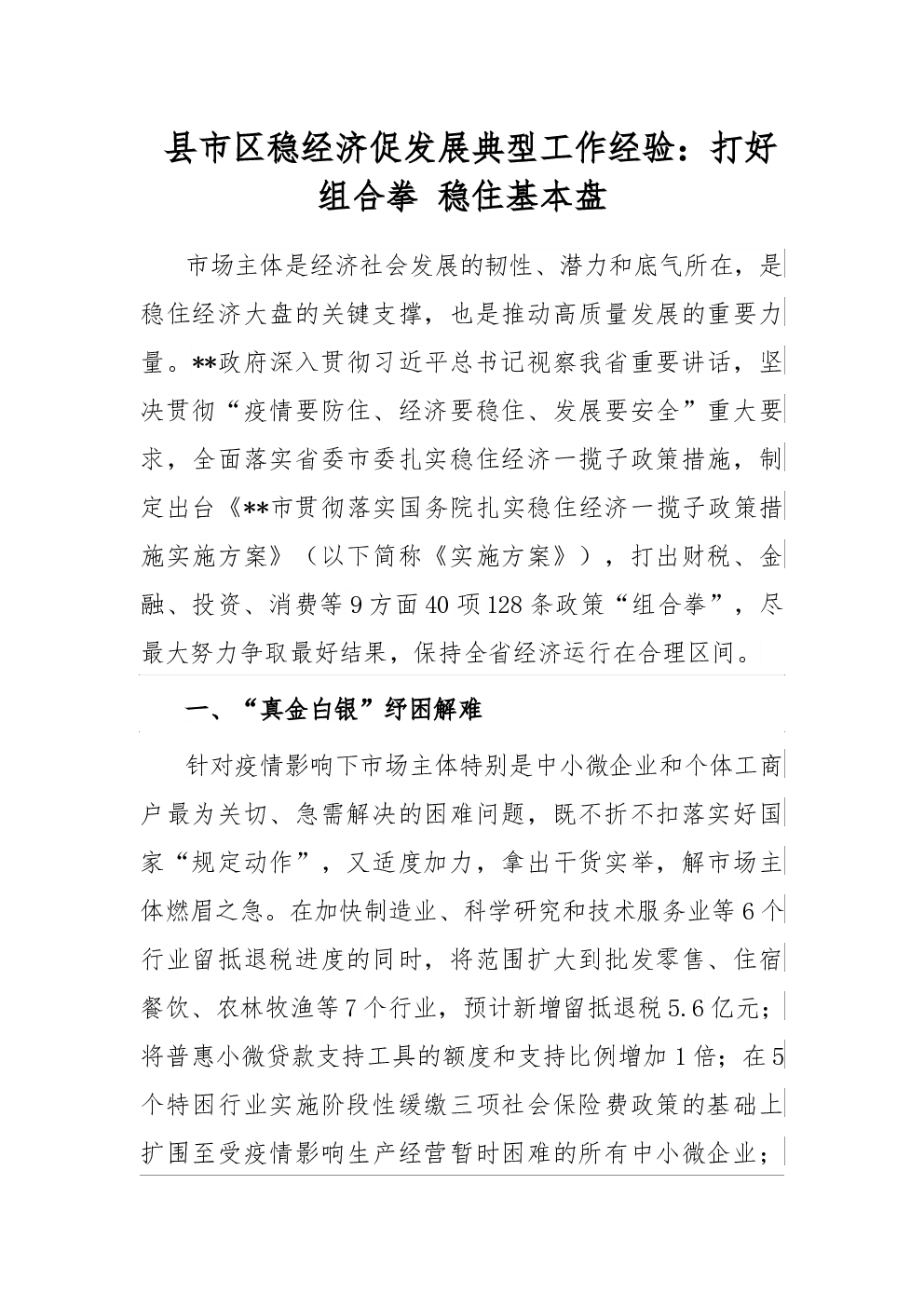 县市区稳经济促发展典型工作经验：打好组合拳 稳住基本盘

市场主体是经济社会发展的韧性、潜力和底气所在，是稳住经济大盘的关键支撑，也是推动高质量发展的重要力量。**政府深入贯彻习近平总书记视察我省重要讲话，坚决贯彻“疫情要防住、经济要稳住、发展要安全”重大要求，全面落实省委市委扎实稳住经济一揽子政策措施，制定出台《**市贯彻落实国务院扎实稳住经济一揽子政策措施实施方案》（以下简称《实施方案》），打出财税、金融、投资、消费等9方面40项128条政策“组合拳”，尽最大努力争取最好结果，保持全省经济运行在合理区间。

一、“真金白银”纾困解难

针对疫情影响下市场主体特别是中小微企业和个体工商户最为关切、急需解决的困难问题，既不折不扣落实好国家“规定动作”，又适度加力，拿出干货实举，解市场主体燃眉之急。在加快制造业、科学研究和技术服务业等6个行业留抵退税进度的同时，将范围扩大到批发零售、住宿餐饮、农林牧渔等7个行业，预计新增留抵退税5.6亿元；将普惠小微贷款支持工具的额度和支持比例增加1倍；在5个特困行业实施阶段性缓缴三项社会保险费政策的基础上扩围至受疫情影响生产经营暂时困难的所有中小微企业；